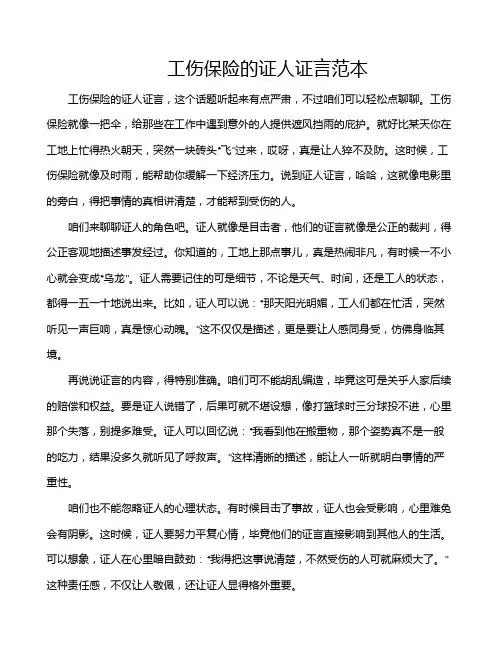 工伤保险的证人证言范本

工伤保险的证人证言，这个话题听起来有点严肃，不过咱们可以轻松点聊聊。工伤保险就像一把伞，给那些在工作中遇到意外的人提供遮风挡雨的庇护。就好比某天你在工地上忙得热火朝天，突然一块砖头“飞”过来，哎呀，真是让人猝不及防。这时候，工伤保险就像及时雨，能帮助你缓解一下经济压力。说到证人证言，哈哈，这就像电影里的旁白，得把事情的真相讲清楚，才能帮到受伤的人。

咱们来聊聊证人的角色吧。证人就像是目击者，他们的证言就像是公正的裁判，得公正客观地描述事发经过。你知道的，工地上那点事儿，真是热闹非凡，有时候一不小心就会变成“乌龙”。证人需要记住的可是细节，不论是天气、时间，还是工人的状态，都得一五一十地说出来。比如，证人可以说：“那天阳光明媚，工人们都在忙活，突然听见一声巨响，真是惊心动魄。”这不仅仅是描述，更是要让人感同身受，仿佛身临其境。

再说说证言的内容，得特别准确。咱们可不能胡乱编造，毕竟这可是关乎人家后续的赔偿和权益。要是证人说错了，后果可就不堪设想，像打篮球时三分球投不进，心里那个失落，别提多难受。证人可以回忆说：“我看到他在搬重物，那个姿势真不是一般的吃力，结果没多久就听见了呼救声。”这样清晰的描述，能让人一听就明白事情的严重性。

咱们也不能忽略证人的心理状态。有时候目击了事故，证人也会受影响，心里难免会有阴影。这时候，证人要努力平复心情，毕竟他们的证言直接影响到其他人的生活。可以想象，证人在心里暗自鼓劲：“我得把这事说清楚，不然受伤的人可就麻烦大了。”这种责任感，不仅让人敬佩，还让证人显得格外重要。